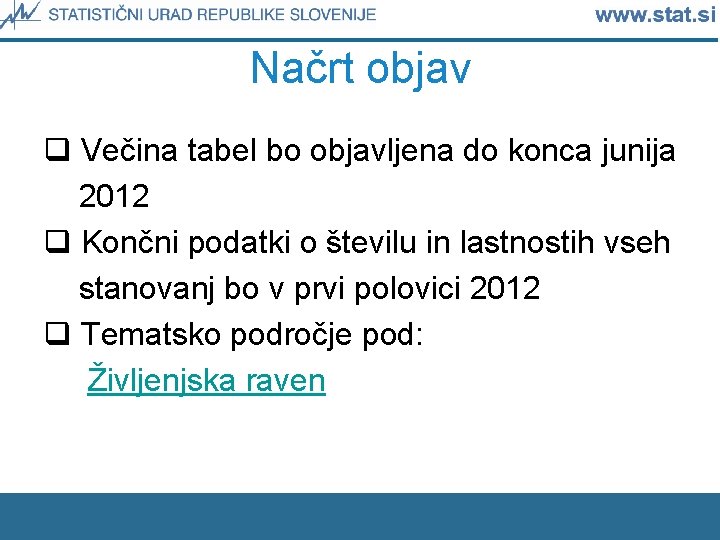 STATISTIČNI URAD REPUBLIKE SLOVENIJE www.stat.si

Načrt objav

❑ Večina tabel bo objavljena do konca junija 2012

❑ Končni podatki o številu in lastnostih vseh stanovanj bo v prvi polovici 2012

❑ Tematsko področje pod:
Življenjska raven